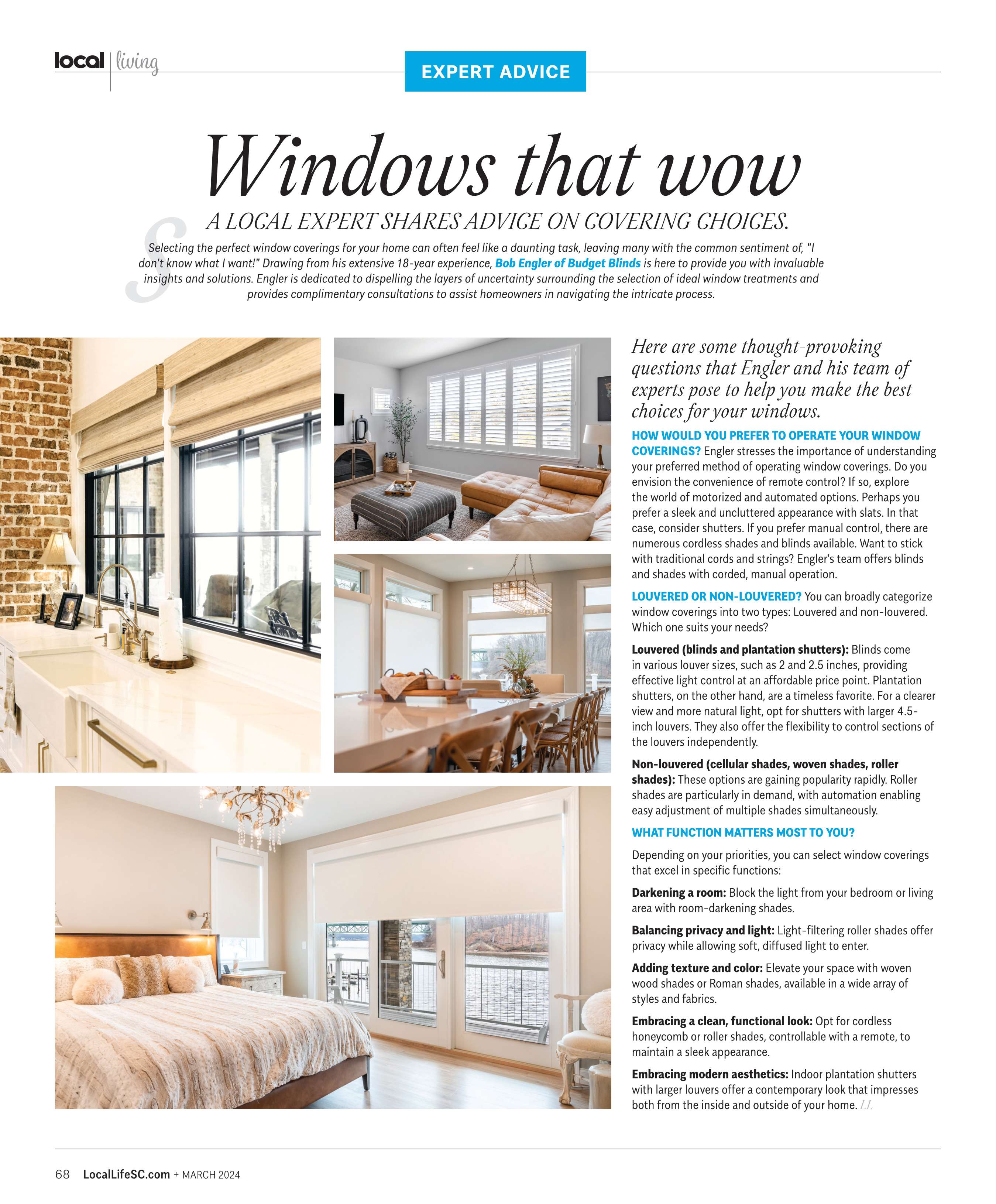 local | living

EXPERT ADVICE

Windows that wow

A LOCAL EXPERT SHARES ADVICE ON COVERING CHOICES.

Selecting the perfect window coverings for your home can often feel like a daunting task, leaving many with the common sentiment of, "I don't know what I want!" Drawing from his extensive 18-year experience, Bob Engler of Budget Blinds is here to provide you with invaluable insights and solutions. Engler is dedicated to dispelling the layers of uncertainty surrounding the selection of ideal window treatments and provides complimentary consultations to assist homeowners in navigating the intricate process.

Here are some thought-provoking questions that Engler and his team of experts pose to help you make the best choices for your windows.

HOW WOULD YOU PREFER TO OPERATE YOUR WINDOW COVERINGS? Engler stresses the importance of understanding your preferred method of operating window coverings. Do you envision the convenience of remote control? If so, explore the world of motorized and automated options. Perhaps you prefer a sleek and uncluttered appearance with slats. In that case, consider shutters. If you prefer manual control, there are numerous cordless shades and blinds available. Want to stick with traditional cords and strings? Engler's team offers blinds and shades with corded, manual operation.

LOUVERED OR NON-LOUVERED? You can broadly categorize window coverings into two types: Louvered and non-louvered. Which one suits your needs?

Louvered (blinds and plantation shutters): Blinds come in various louver sizes, such as 2 and 2.5 inches, providing effective light control at an affordable price point. Plantation shutters, on the other hand, are a timeless favorite. For a clearer view and more natural light, opt for shutters with larger 4.5-inch louvers. They also offer the flexibility to control sections of the louvers independently.

Non-louvered (cellular shades, woven shades, roller shades): These options are gaining popularity rapidly. Roller shades are particularly in demand, with automation enabling easy adjustment of multiple shades simultaneously.

WHAT FUNCTION MATTERS MOST TO YOU?

Depending on your priorities, you can select window coverings that excel in specific functions:

Darkening a room: Block the light from your bedroom or living area with room-darkening shades.

Balancing privacy and light: Light-filtering roller shades offer privacy while allowing soft, diffused light to enter.

Adding texture and color: Elevate your space with woven wood shades or Roman shades, available in a wide array of styles and fabrics.

Embracing a clean, functional look: Opt for cordless honeycomb or roller shades, controllable with a remote, to maintain a sleek appearance.

Embracing modern aesthetics: Indoor plantation shutters with larger louvers offer a contemporary look that impresses both from the inside and outside of your home. LL

68 LocalLifeSC.com + MARCH 2024